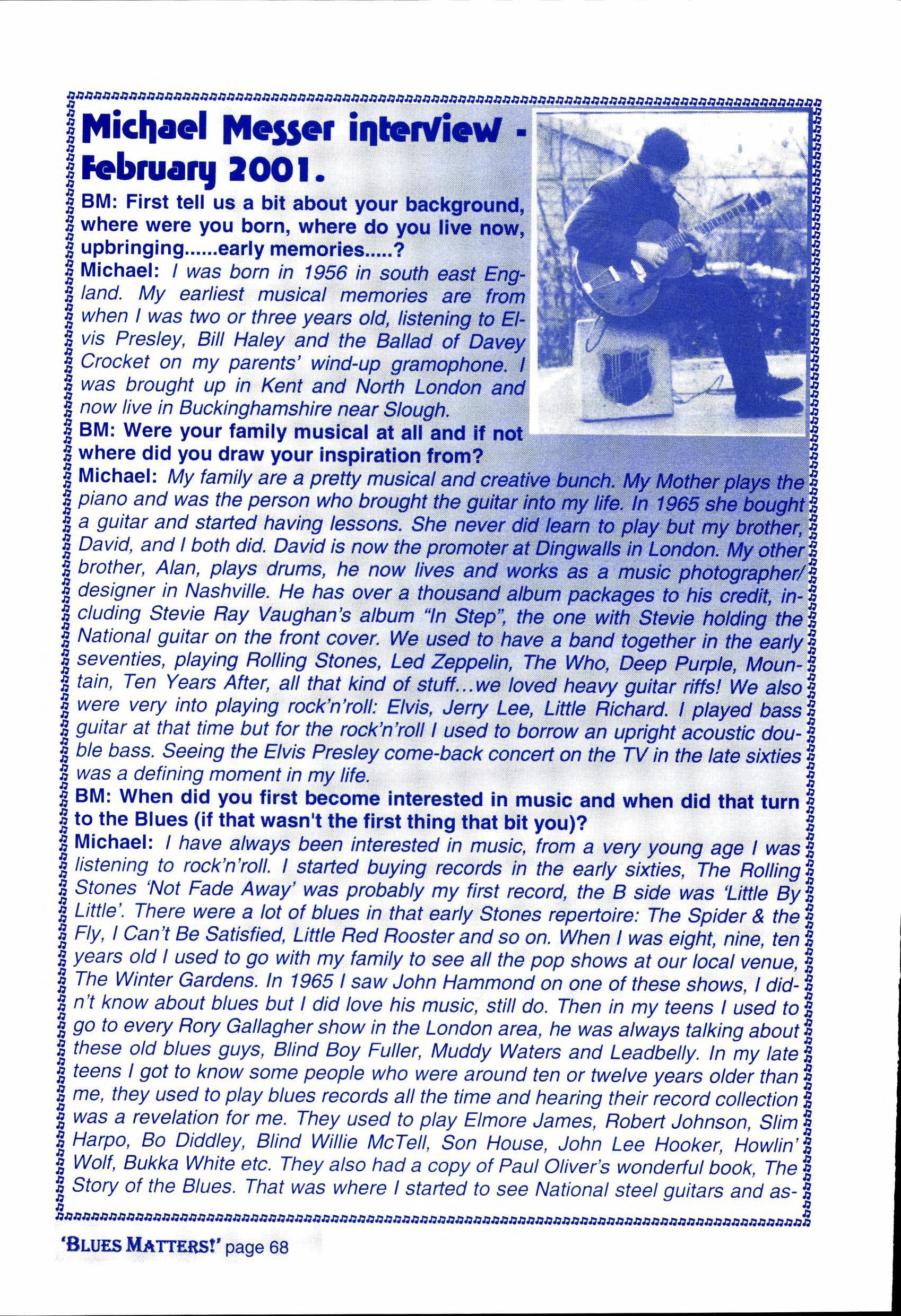 Michael Messer interview - February 2001.

BM: First tell us a bit about your background, where were you born, where do you live now, upbringing......early memories.....?

Michael: I was born in 1956 in south east England. My earliest musical memories are from when I was two or three years old, listening to Elvis Presley, Bill Haley and the Ballad of Davey Crocket on my parents' wind-up gramophone. I was brought up in Kent and North London and now live in Buckinghamshire near Slough.

BM: Were your family musical at all and if not where did you draw your inspiration from?

Michael: My family are a pretty musical and creative bunch. My Mother plays the piano and was the person who brought the guitar into my life. In 1965 she bought a guitar and started having lessons. She never did learn to play but my brother, David, and I both did. David is now the promoter at Dingwalls in London. My other brother, Alan, plays drums, he now lives and works as a music photographer/designer in Nashville. He has over a thousand album packages to his credit, including Stevie Ray Vaughan's album "In Step", the one with Stevie holding the National guitar on the front cover. We used to have a band together in the early seventies, playing Rolling Stones, Led Zeppelin, The Who, Deep Purple, Mountain, Ten Years After, all that kind of stuff...we loved heavy guitar riffs! We also were very into playing rock'n'roll: Elvis, Jerry Lee, Little Richard. I played bass guitar at that time but for the rock'n'roll I used to borrow an upright acoustic double bass. Seeing the Elvis Presley come-back concert on the TV in the late sixties was a defining moment in my life.

BM: When did you first become interested in music and when did that turn to the Blues (if that wasn't the first thing that bit you)?

Michael: I have always been interested in music, from a very young age I was listening to rock'n'roll. I started buying records in the early sixties, The Rolling Stones 'Not Fade Away' was probably my first record, the B side was 'Little By Little'. There were a lot of blues in that early Stones repertoire: The Spider & the Fly, I Can't Be Satisfied, Little Red Rooster and so on. When I was eight, nine, ten years old I used to go with my family to see all the pop shows at our local venue, The Winter Gardens. In 1965 I saw John Hammond on one of these shows, I didn't know about blues but I did love his music, still do. Then in my teens I used to go to every Rory Gallagher show in the London area, he was always talking about these old blues guys, Blind Boy Fuller, Muddy Waters and Leadbelly. In my late teens I got to know some people who were around ten or twelve years older than me, they used to play blues records all the time and hearing their record collection was a revelation for me. They used to play Elmore James, Robert Johnson, Slim Harpo, Bo Diddley, Blind Willie McTell, Son House, John Lee Hooker, Howlin' Wolf, Bukka White etc. They also had a copy of Paul Oliver's wonderful book, The Story of the Blues. That was where I started to see National steel guitars and as-

'BLUES MATTERS!' page 68